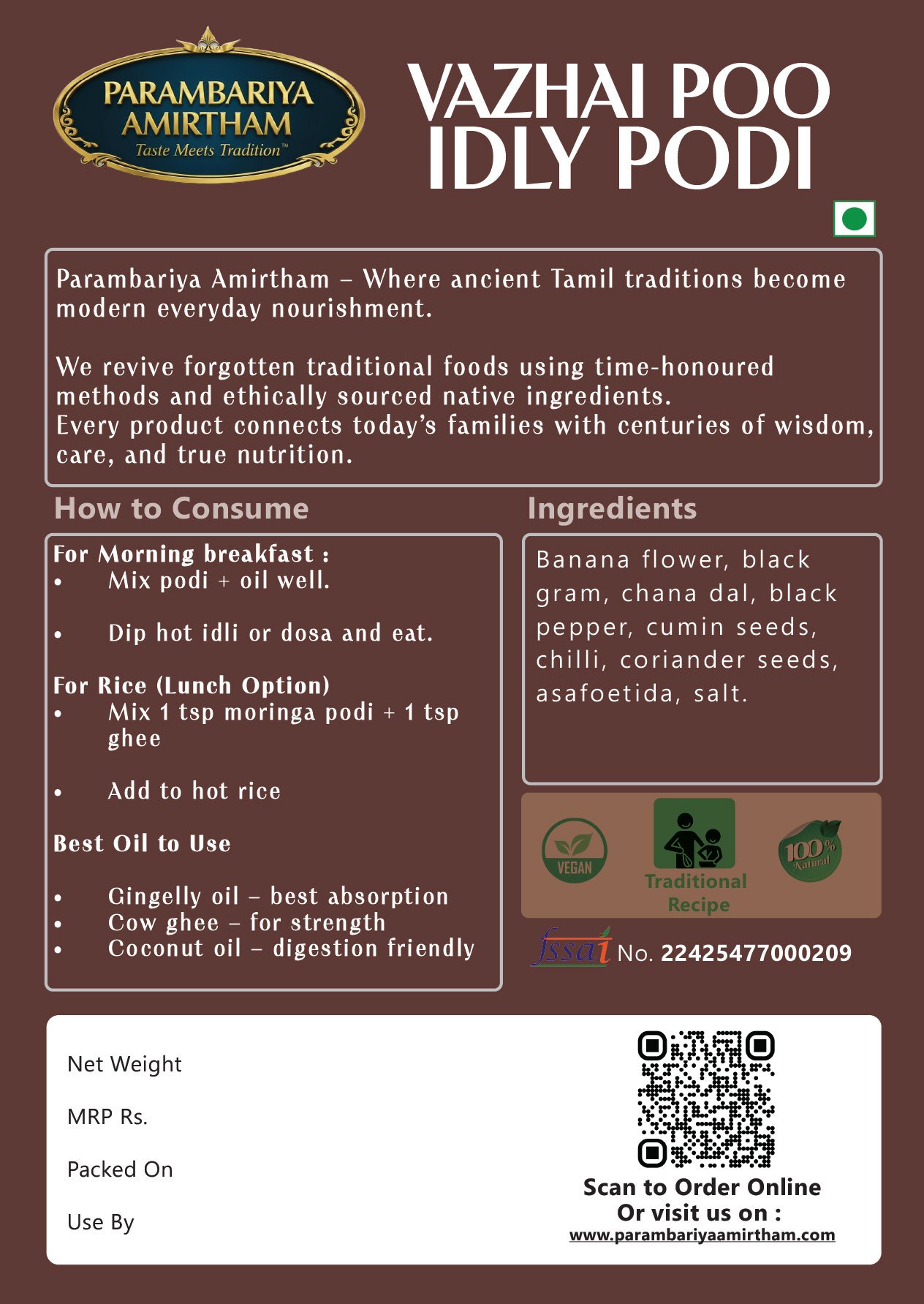 PARAMBARIYA AMIRTHAM
Taste Meets Tradition™

VAZHAI POO IDLY PODI

Parambariya Amirtham – Where ancient Tamil traditions become modern everyday nourishment.

We revive forgotten traditional foods using time-honoured methods and ethically sourced native ingredients.
Every product connects today's families with centuries of wisdom, care, and true nutrition.

How to Consume

For Morning breakfast :
• Mix podi + oil well.

• Dip hot idli or dosa and eat.

For Rice (Lunch Option)
• Mix 1 tsp moringa podi + 1 tsp ghee

• Add to hot rice

Best Oil to Use

• Gingelly oil – best absorption
• Cow ghee – for strength
• Coconut oil – digestion friendly

Ingredients

Banana flower, black gram, chana dal, black pepper, cumin seeds, chilli, coriander seeds, asafoetida, salt.

VEGAN

Traditional Recipe

100% Natural

fssai No. 22425477000209

Net Weight

MRP Rs.

Packed On

Use By

Scan to Order Online
Or visit us on :
www.parambariyaamirtham.com